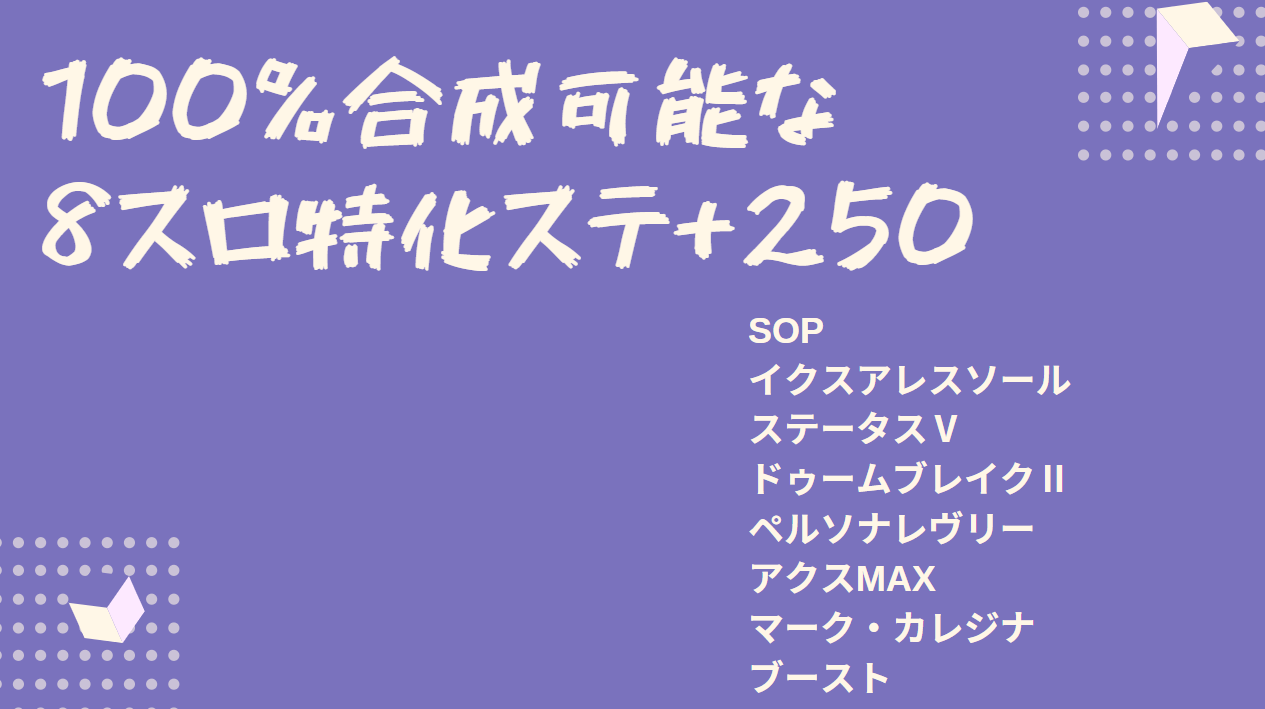 100%合成可能な
8スロ特化ステ+250

SOP
イクスアレスソール
ステータスⅤ
ドゥームブレイクⅡ
ペルソナレヴリー
アクスMAX
マーク・カレジナ
ブースト